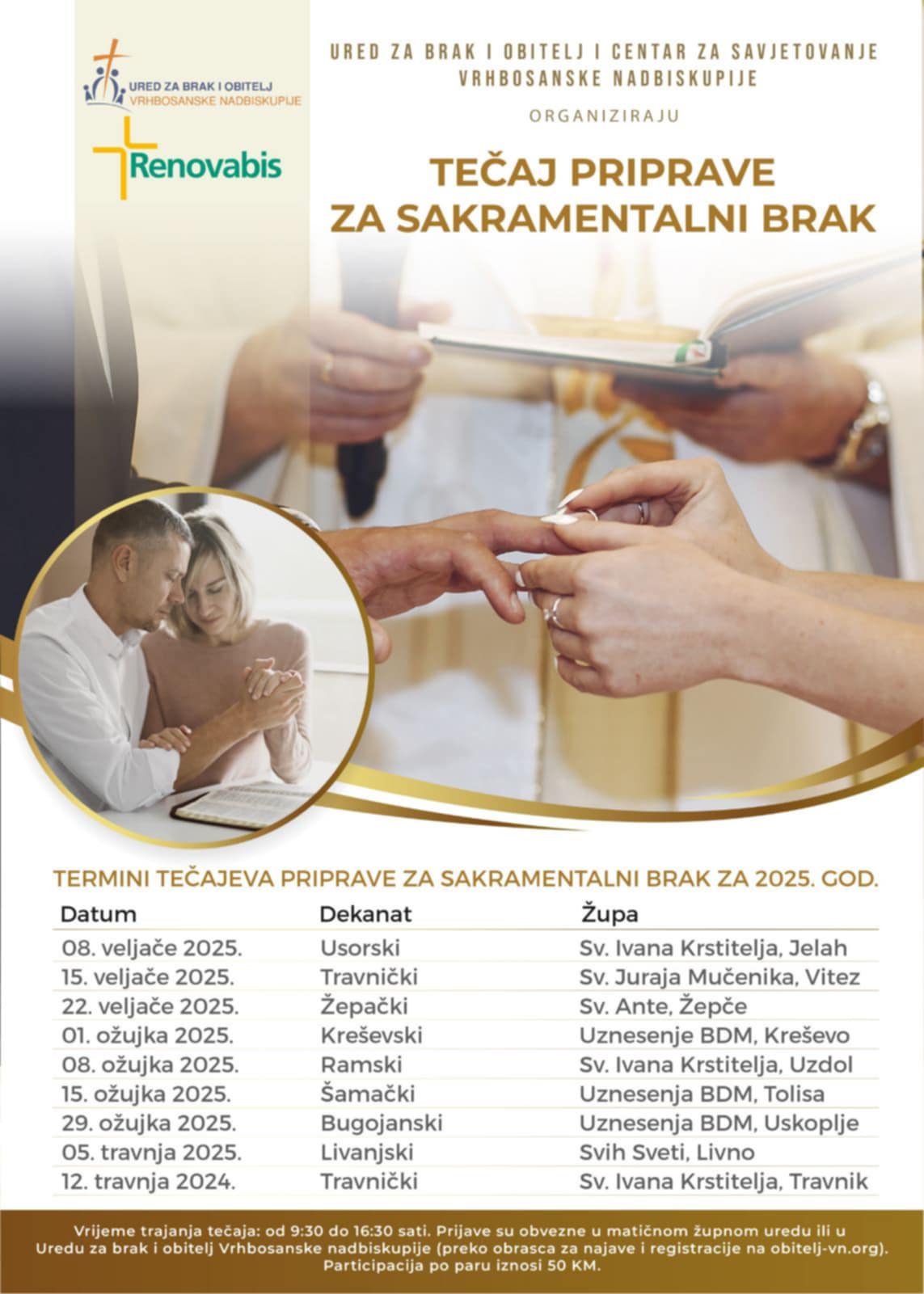 URED ZA BRAK I OBITELJ
VRHBOSANSKE NADBISKUPIJE

Renovabis

URED ZA BRAK I OBITELJ I CENTAR ZA SAVJETOVANJE VRHBOSANSKE NADBISKUPIJE

ORGANIZIRAJU

TEČAJ PRIPRAVE ZA SAKRAMENTALNI BRAK

TERMINI TEČAJEVA PRIPRAVE ZA SAKRAMENTALNI BRAK ZA 2025. GOD.

| Datum | Dekanat | Župa |
|---|---|---|
| 08. veljače 2025. | Usorski | Sv. Ivana Krstitelja, Jelah |
| 15. veljače 2025. | Travnički | Sv. Juraja Mučenika, Vitez |
| 22. veljače 2025. | Žepački | Sv. Ante, Žepče |
| 01. ožujka 2025. | Kreševski | Uznesenje BDM, Kreševo |
| 08. ožujka 2025. | Ramski | Sv. Ivana Krstitelja, Uzdol |
| 15. ožujka 2025. | Šamački | Uznesenja BDM, Tolisa |
| 29. ožujka 2025. | Bugojanski | Uznesenja BDM, Uskoplje |
| 05. travnja 2025. | Livanjski | Svih Sveti, Livno |
| 12. travnja 2024. | Travnički | Sv. Ivana Krstitelja, Travnik |

Vrijeme trajanja tečaja: od 9:30 do 16:30 sati. Prijave su obvezne u matičnom župnom uredu ili u Uredu za brak i obitelj Vrhbosanske nadbiskupije (preko obrasca za najave i registracije na obitelj-vn.org). Participacija po paru iznosi 50 KM.